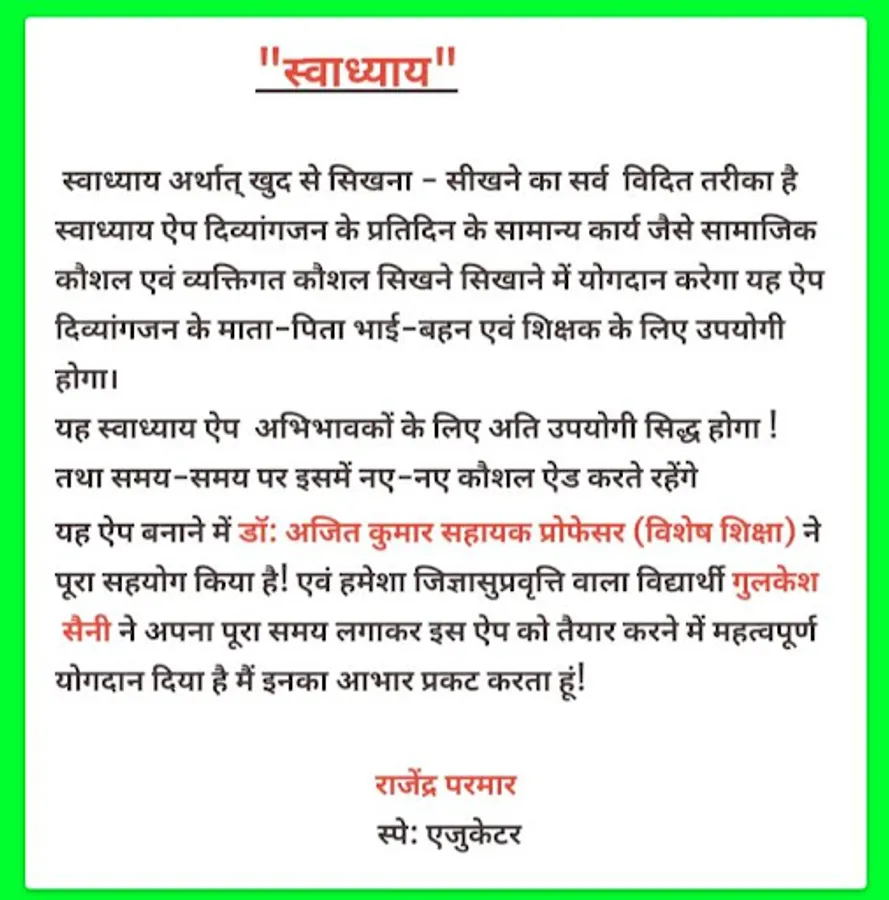 "स्वाध्याय"

स्वाध्याय अर्थात् खुद से सिखना - सीखने का सर्व विदित तरीका है स्वाध्याय ऐप दिव्यांगजन के प्रतिदिन के सामान्य कार्य जैसे सामाजिक कौशल एवं व्यक्तिगत कौशल सिखने सिखाने में योगदान करेगा यह ऐप दिव्यांगजन के माता-पिता भाई-बहन एवं शिक्षक के लिए उपयोगी होगा।
यह स्वाध्याय ऐप अभिभावकों के लिए अति उपयोगी सिद्ध होगा !
तथा समय-समय पर इसमें नए-नए कौशल ऐड करते रहेंगे
यह ऐप बनाने में डॉ: अजित कुमार सहायक प्रोफेसर (विशेष शिक्षा) ने पूरा सहयोग किया है! एवं हमेशा जिज्ञासुप्रवृत्ति वाला विद्यार्थी गुलकेश सैनी ने अपना पूरा समय लगाकर इस ऐप को तैयार करने में महत्वपूर्ण योगदान दिया है मैं इनका आभार प्रकट करता हूं!

राजेंद्र परमार
स्पे: एजुकेटर